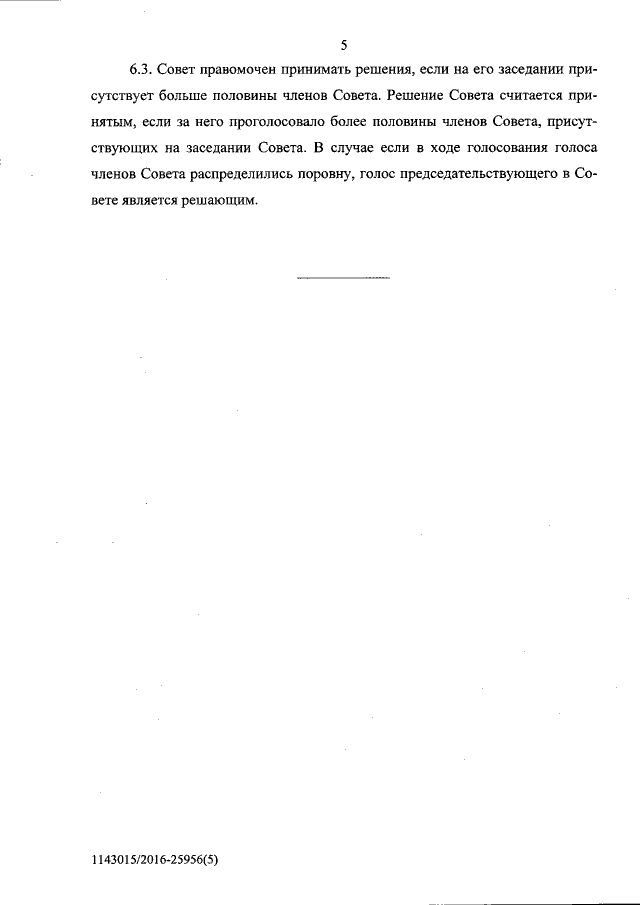 5

6.3. Совет правомочен принимать решения, если на его заседании присутствует больше половины членов Совета. Решение Совета считается принятым, если за него проголосовало более половины членов Совета, присутствующих на заседании Совета. В случае если в ходе голосования голоса членов Совета распределились поровну, голос председательствующего в Совете является решающим.

1143015/2016-25956(5)